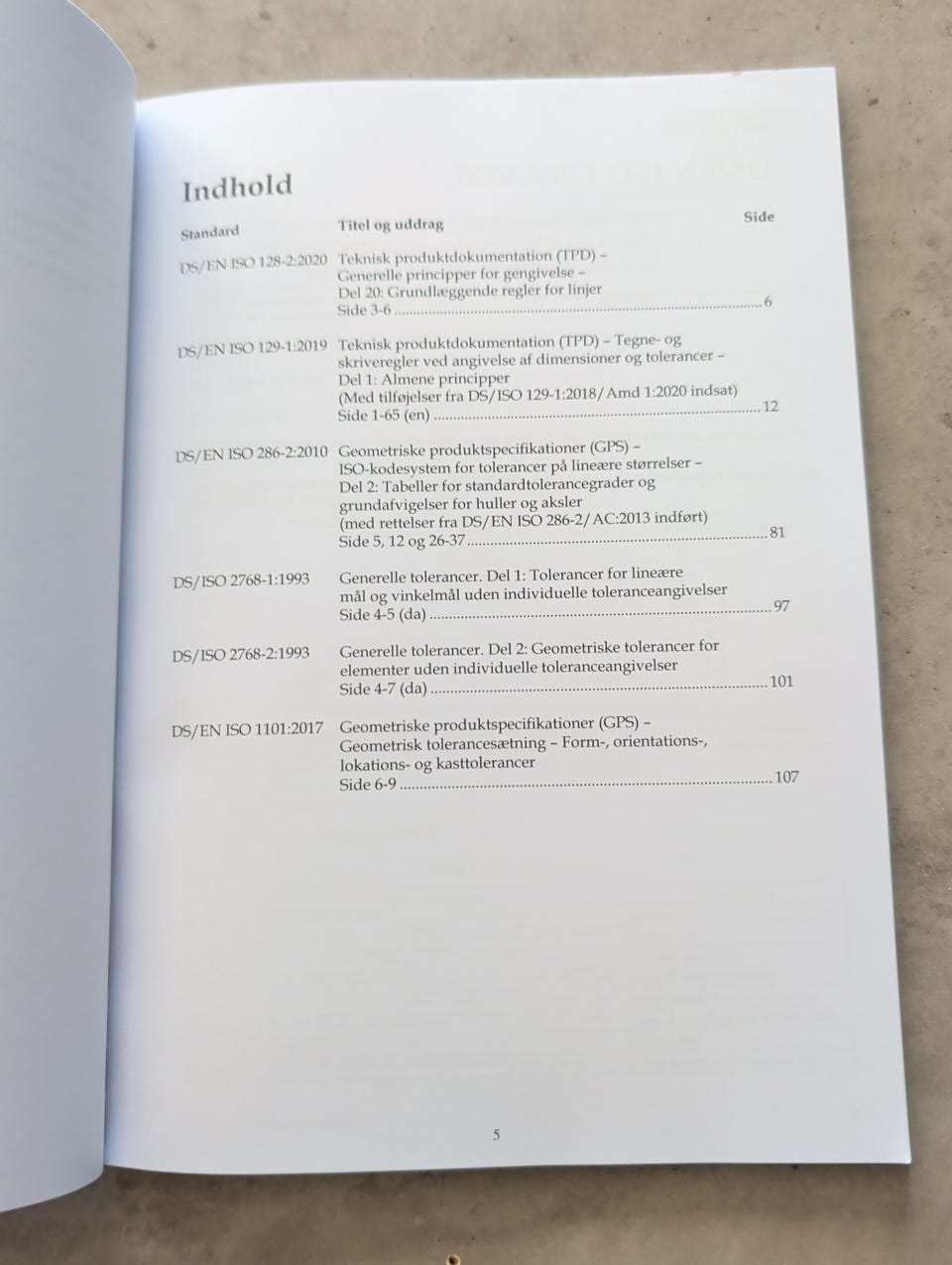 Indhold

| Standard | Titel og uddrag | Side |
|---|---|---|
| DS/EN ISO 128-2:2020 | Teknisk produktdokumentation (TPD) – Generelle principper for gengivelse – Del 20: Grundlæggende regler for linjer Side 3-6 | 6 |
| DS/EN ISO 129-1:2019 | Teknisk produktdokumentation (TPD) – Tegne- og skriveregler ved angivelse af dimensioner og tolerancer – Del 1: Almene principper (Med tilføjelser fra DS/ISO 129-1:2018/Amd 1:2020 indsat) Side 1-65 (en) | 12 |
| DS/EN ISO 286-2:2010 | Geometriske produktspecifikationer (GPS) – ISO-kodesystem for tolerancer på lineære størrelser – Del 2: Tabeller for standardtolerancegrader og grundafvigelser for huller og aksler (med rettelser fra DS/EN ISO 286-2/AC:2013 indført) Side 5, 12 og 26-37 | 81 |
| DS/ISO 2768-1:1993 | Generelle tolerancer. Del 1: Tolerancer for lineære mål og vinkelmål uden individuelle toleranceangivelser Side 4-5 (da) | 97 |
| DS/ISO 2768-2:1993 | Generelle tolerancer. Del 2: Geometriske tolerancer for elementer uden individuelle toleranceangivelser Side 4-7 (da) | 101 |
| DS/EN ISO 1101:2017 | Geometriske produktspecifikationer (GPS) – Geometrisk tolerancesætning – Form-, orientations-, lokations- og kasttolerancer Side 6-9 | 107 |

5